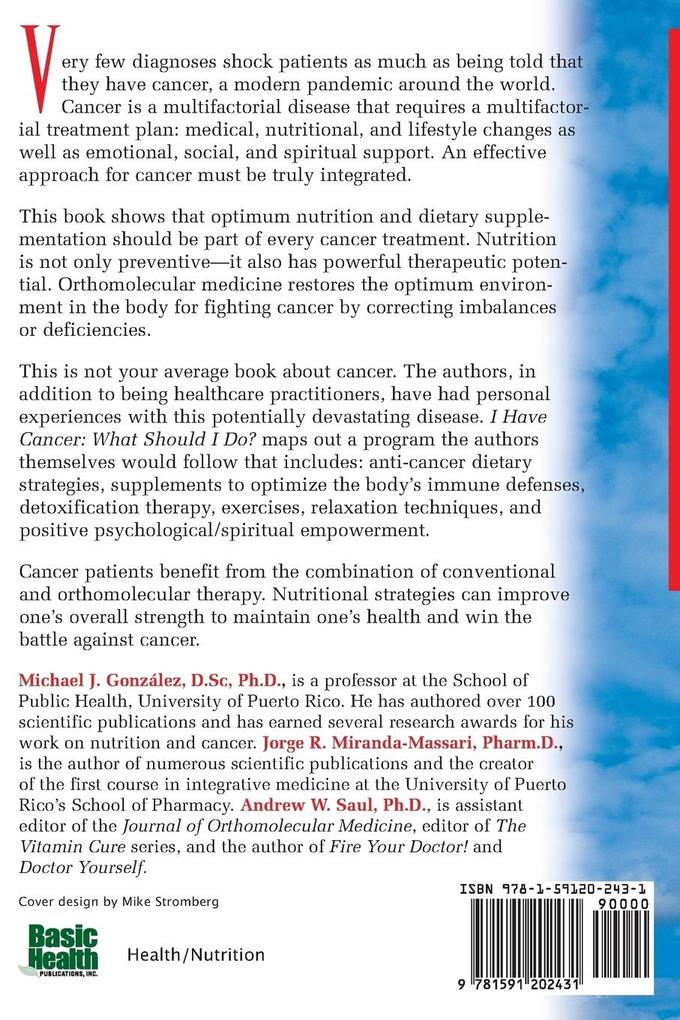 Very few diagnoses shock patients as much as being told that they have cancer, a modern pandemic around the world. Cancer is a multifactorial disease that requires a multifactorial treatment plan: medical, nutritional, and lifestyle changes as well as emotional, social, and spiritual support. An effective approach for cancer must be truly integrated.

This book shows that optimum nutrition and dietary supplementation should be part of every cancer treatment. Nutrition is not only preventive—it also has powerful therapeutic potential. Orthomolecular medicine restores the optimum environment in the body for fighting cancer by correcting imbalances or deficiencies.

This is not your average book about cancer. The authors, in addition to being healthcare practitioners, have had personal experiences with this potentially devastating disease. I Have Cancer: What Should I Do? maps out a program the authors themselves would follow that includes: anti-cancer dietary strategies, supplements to optimize the body's immune defenses, detoxification therapy, exercises, relaxation techniques, and positive psychological/spiritual empowerment.

Cancer patients benefit from the combination of conventional and orthomolecular therapy. Nutritional strategies can improve one's overall strength to maintain one's health and win the battle against cancer.

Michael J. González, D.Sc, Ph.D., is a professor at the School of Public Health, University of Puerto Rico. He has authored over 100 scientific publications and has earned several research awards for his work on nutrition and cancer. Jorge R. Miranda-Massari, Pharm.D., is the author of numerous scientific publications and the creator of the first course in integrative medicine at the University of Puerto Rico's School of Pharmacy. Andrew W. Saul, Ph.D., is assistant editor of the Journal of Orthomolecular Medicine, editor of The Vitamin Cure series, and the author of Fire Your Doctor! and Doctor Yourself.

Cover design by Mike Stromberg

Basic Health PUBLICATIONS, INC.

Health/Nutrition

ISBN 978-1-59120-243-1

90000

9 781591 202431